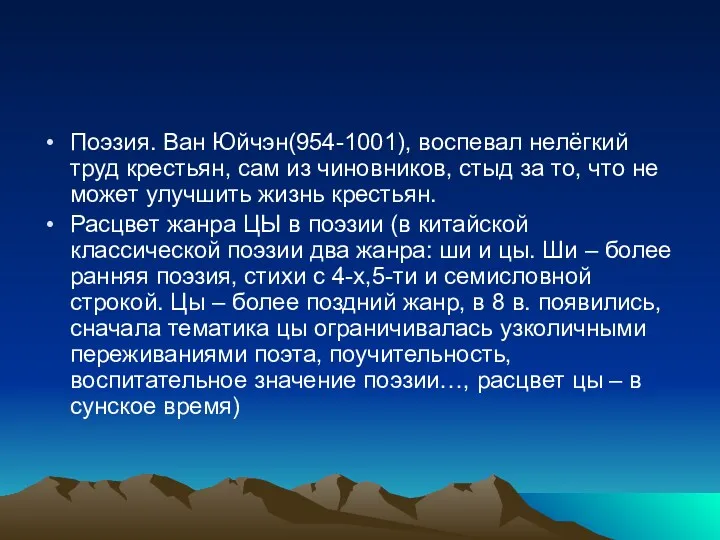 • Поэзия. Ван Юйчэн(954-1001), воспевал нелёгкий труд крестьян, сам из чиновников, стыд за то, что не может улучшить жизнь крестьян.
• Расцвет жанра ЦЫ в поэзии (в китайской классической поэзии два жанра: ши и цы. Ши – более ранняя поэзия, стихи с 4-х,5-ти и семисловной строкой. Цы – более поздний жанр, в 8 в. появились, сначала тематика цы ограничивалась узколичными переживаниями поэта, поучительность, воспитательное значение поэзии…, расцвет цы – в сунское время)